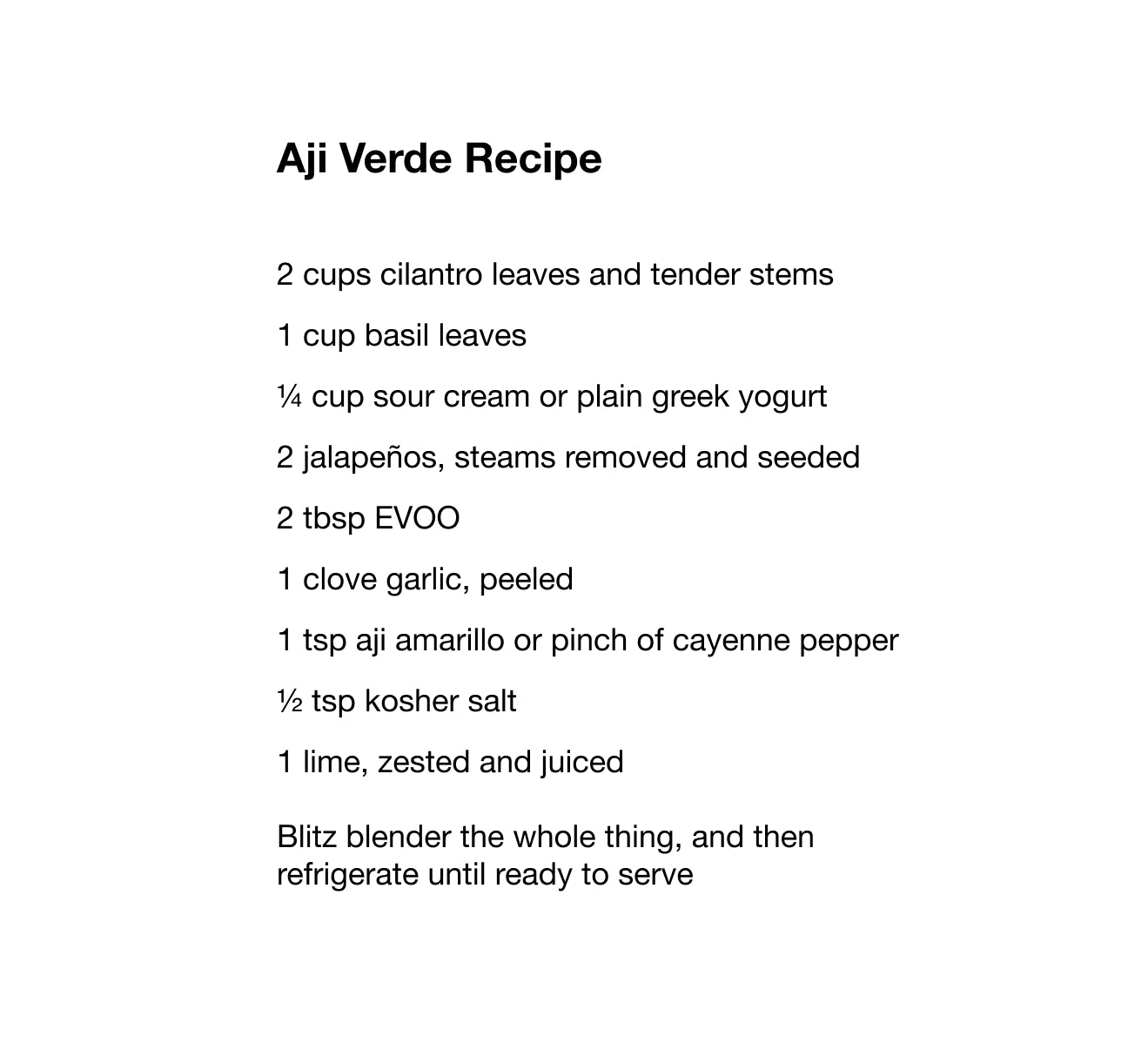 Aji Verde Recipe

2 cups cilantro leaves and tender stems

1 cup basil leaves

¼ cup sour cream or plain greek yogurt

2 jalapeños, steams removed and seeded

2 tbsp EVOO

1 clove garlic, peeled

1 tsp aji amarillo or pinch of cayenne pepper

½ tsp kosher salt

1 lime, zested and juiced

Blitz blender the whole thing, and then refrigerate until ready to serve